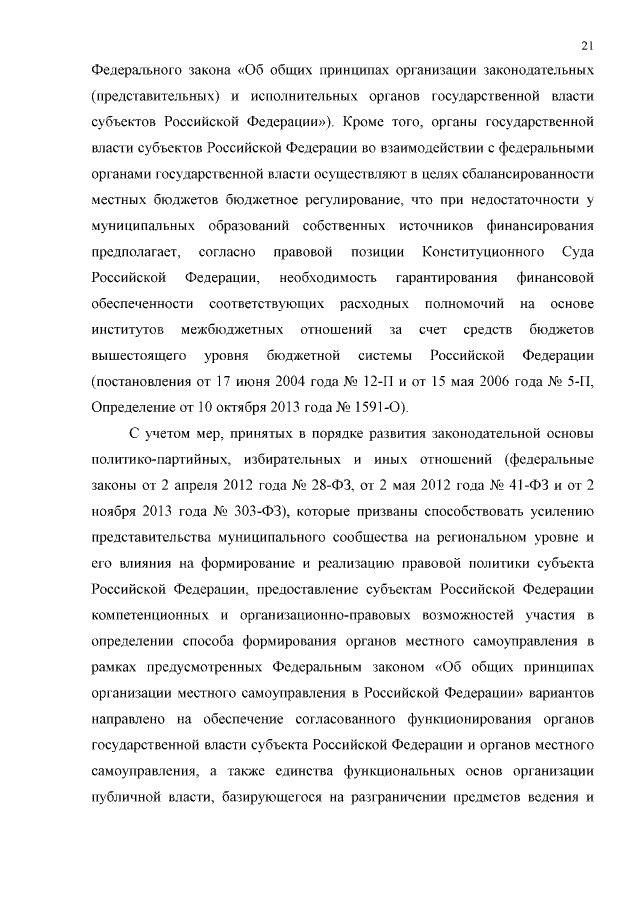 21

Федерального закона «Об общих принципах организации законодательных (представительных) и исполнительных органов государственной власти субъектов Российской Федерации»). Кроме того, органы государственной власти субъектов Российской Федерации во взаимодействии с федеральными органами государственной власти осуществляют в целях сбалансированности местных бюджетов бюджетное регулирование, что при недостаточности у муниципальных образований собственных источников финансирования предполагает, согласно правовой позиции Конституционного Суда Российской Федерации, необходимость гарантирования финансовой обеспеченности соответствующих расходных полномочий на основе институтов межбюджетных отношений за счет средств бюджетов вышестоящего уровня бюджетной системы Российской Федерации (постановления от 17 июня 2004 года № 12-П и от 15 мая 2006 года № 5-П, Определение от 10 октября 2013 года № 1591-О).

С учетом мер, принятых в порядке развития законодательной основы политико-партийных, избирательных и иных отношений (федеральные законы от 2 апреля 2012 года № 28-ФЗ, от 2 мая 2012 года № 41-ФЗ и от 2 ноября 2013 года № 303-ФЗ), которые призваны способствовать усилению представительства муниципального сообщества на региональном уровне и его влияния на формирование и реализацию правовой политики субъекта Российской Федерации, предоставление субъектам Российской Федерации компетенционных и организационно-правовых возможностей участия в определении способа формирования органов местного самоуправления в рамках предусмотренных Федеральным законом «Об общих принципах организации местного самоуправления в Российской Федерации» вариантов направлено на обеспечение согласованного функционирования органов государственной власти субъекта Российской Федерации и органов местного самоуправления, а также единства функциональных основ организации публичной власти, базирующегося на разграничении предметов ведения и